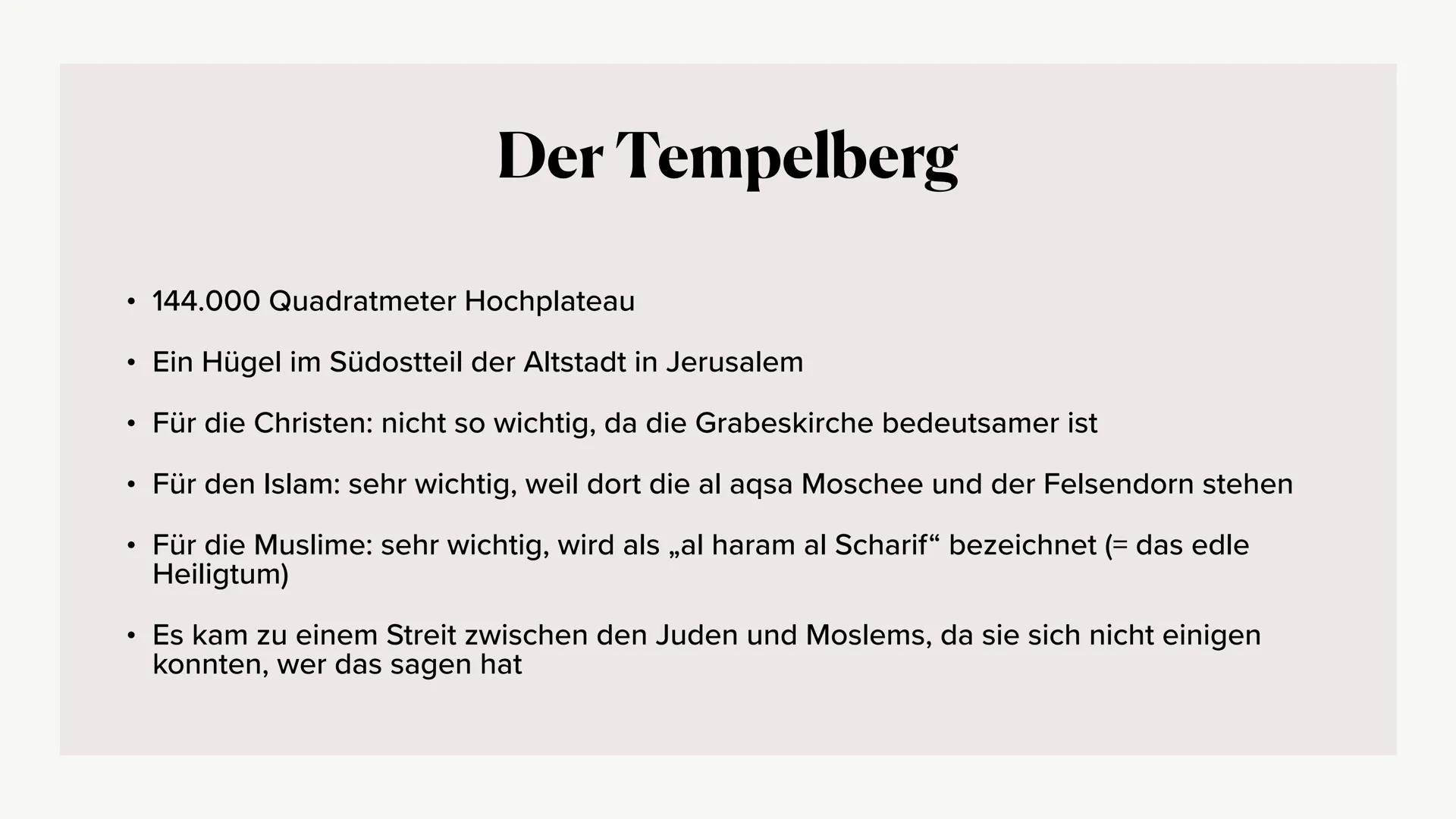 Der Tempelberg

• 144.000 Quadratmeter Hochplateau

• Ein Hügel im Südostteil der Altstadt in Jerusalem

• Für die Christen: nicht so wichtig, da die Grabeskirche bedeutsamer ist

• Für den Islam: sehr wichtig, weil dort die al aqsa Moschee und der Felsendorn stehen

• Für die Muslime: sehr wichtig, wird als „al haram al Scharif“ bezeichnet (= das edle Heiligtum)

• Es kam zu einem Streit zwischen den Juden und Moslems, da sie sich nicht einigen konnten, wer das sagen hat